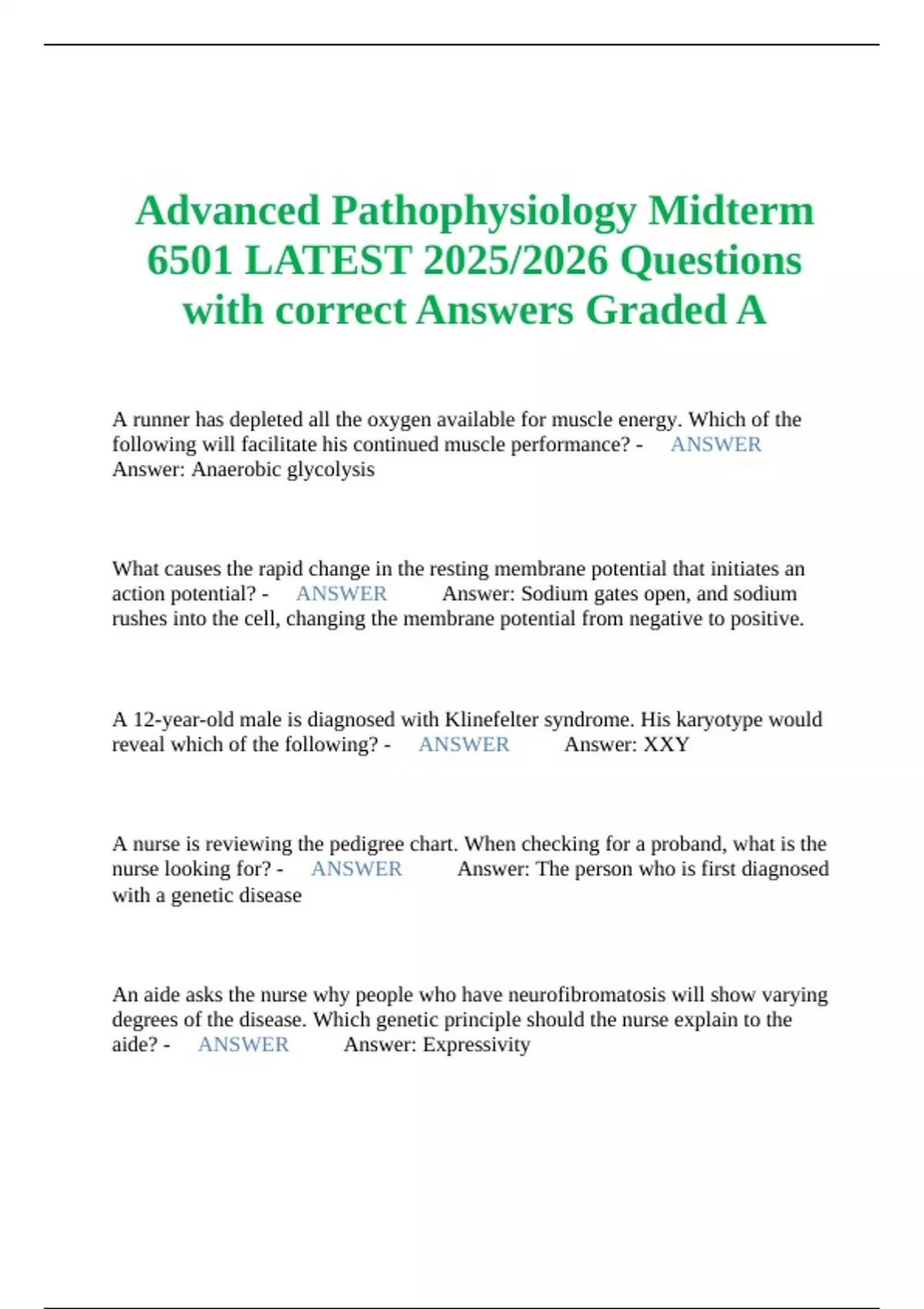 Advanced Pathophysiology Midterm 6501 LATEST 2025/2026 Questions with correct Answers Graded A

A runner has depleted all the oxygen available for muscle energy. Which of the following will facilitate his continued muscle performance? - ANSWER Answer: Anaerobic glycolysis

What causes the rapid change in the resting membrane potential that initiates an action potential? - ANSWER Answer: Sodium gates open, and sodium rushes into the cell, changing the membrane potential from negative to positive.

A 12-year-old male is diagnosed with Klinefelter syndrome. His karyotype would reveal which of the following? - ANSWER Answer: XXY

A nurse is reviewing the pedigree chart. When checking for a proband, what is the nurse looking for? - ANSWER Answer: The person who is first diagnosed with a genetic disease

An aide asks the nurse why people who have neurofibromatosis will show varying degrees of the disease. Which genetic principle should the nurse explain to the aide? - ANSWER Answer: Expressivity